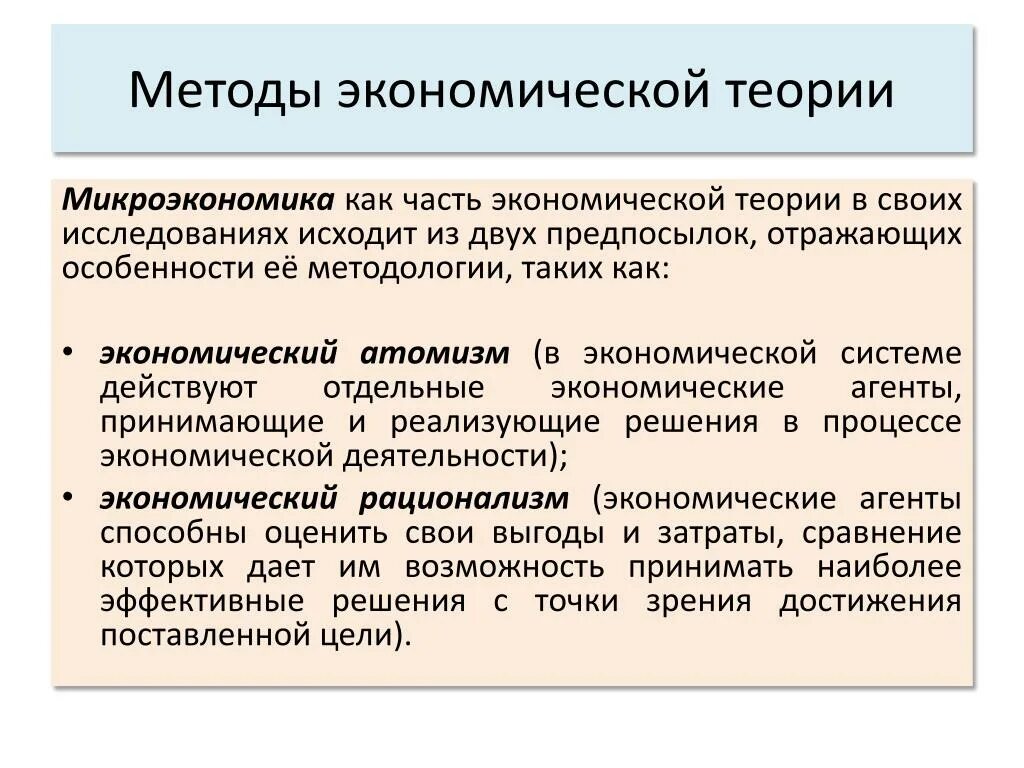 Методы экономической теории

Микроэкономика как часть экономической теории в своих исследованиях исходит из двух предпосылок, отражающих особенности её методологии, таких как:

• экономический атомизм (в экономической системе действуют отдельные экономические агенты, принимающие и реализующие решения в процессе экономической деятельности);
• экономический рационализм (экономические агенты способны оценить свои выгоды и затраты, сравнение которых дает им возможность принимать наиболее эффективные решения с точки зрения достижения поставленной цели).